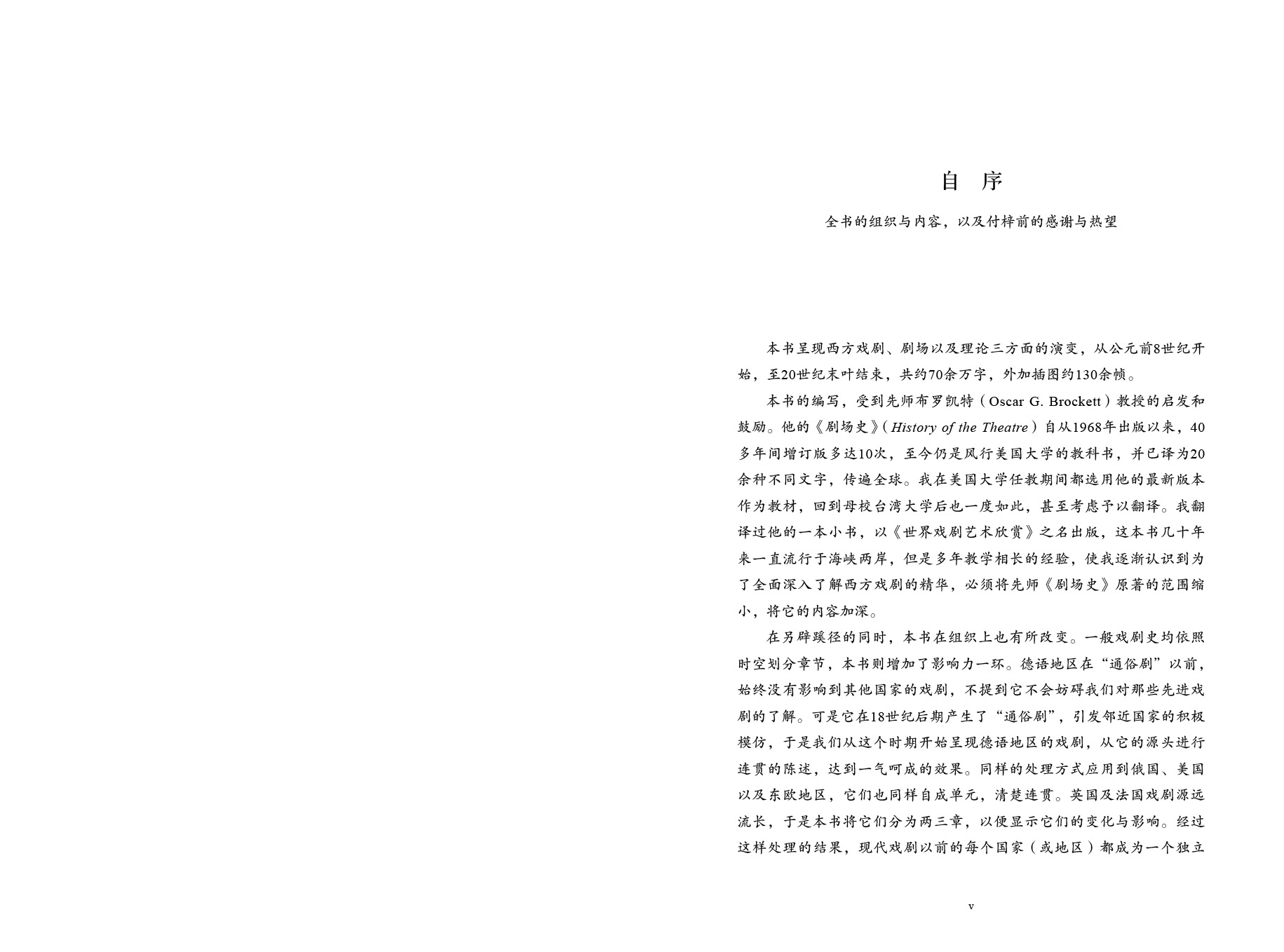 自　序

全书的组织与内容，以及付梓前的感谢与热望

本书呈现西方戏剧、剧场以及理论三方面的演变，从公元前8世纪开始，至20世纪末叶结束，共约70余万字，外加插图约130余帧。

本书的编写，受到先师布罗凯特（Oscar G. Brockett）教授的启发和鼓励。他的《剧场史》（History of the Theatre）自从1968年出版以来，40多年间增订版多达10次，至今仍是风行美国大学的教科书，并已译为20余种不同文字，传遍全球。我在美国大学任教期间都选用他的最新版本作为教材，回到母校台湾大学后也一度如此，甚至考虑予以翻译。我翻译过他的一本小书，以《世界戏剧艺术欣赏》之名出版，这本书几十年来一直流行于海峡两岸，但是多年教学相长的经验，使我逐渐认识到为了全面深入了解西方戏剧的精华，必须将先师《剧场史》原著的范围缩小，将它的内容加深。

在另辟蹊径的同时，本书在组织上也有所改变。一般戏剧史均依照时空划分章节，本书则增加了影响力一环。德语地区在“通俗剧”以前，始终没有影响到其他国家的戏剧，不提到它不会妨碍我们对那些先进戏剧的了解。可是它在18世纪后期产生了“通俗剧”，引发邻近国家的积极模仿，于是我们从这个时期开始呈现德语地区的戏剧，从它的源头进行连贯的陈述，达到一气呵成的效果。同样的处理方式应用到俄国、美国以及东欧地区，它们也同样自成单元，清楚连贯。英国及法国戏剧源远流长，于是本书将它们分为两三章，以便显示它们的变化与影响。经过这样处理的结果，现代戏剧以前的每个国家（或地区）都成为一个独立

v